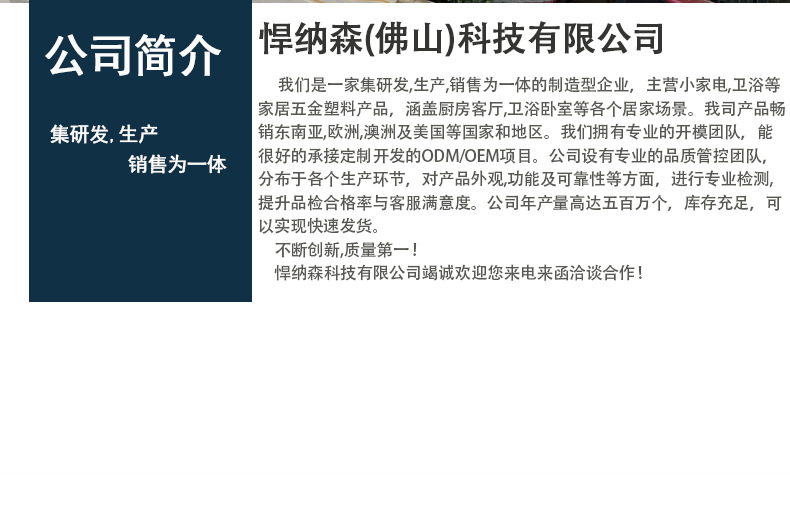 公司简介

集研发, 生产
销售为一体

悍纳森(佛山)科技有限公司

我们是一家集研发,生产,销售为一体的制造型企业，主营小家电,卫浴等家居五金塑料产品，涵盖厨房客厅,卫浴卧室等各个居家场景。我司产品畅销东南亚,欧洲,澳洲及美国等国家和地区。我们拥有专业的开模团队，能很好的承接定制开发的ODM/OEM项目。公司设有专业的品质管控团队，分布于各个生产环节，对产品外观,功能及可靠性等方面，进行专业检测，提升品检合格率与客服满意度。公司年产量高达五百万个，库存充足，可以实现快速发货。

不断创新,质量第一！

悍纳森科技有限公司竭诚欢迎您来电来函洽谈合作！